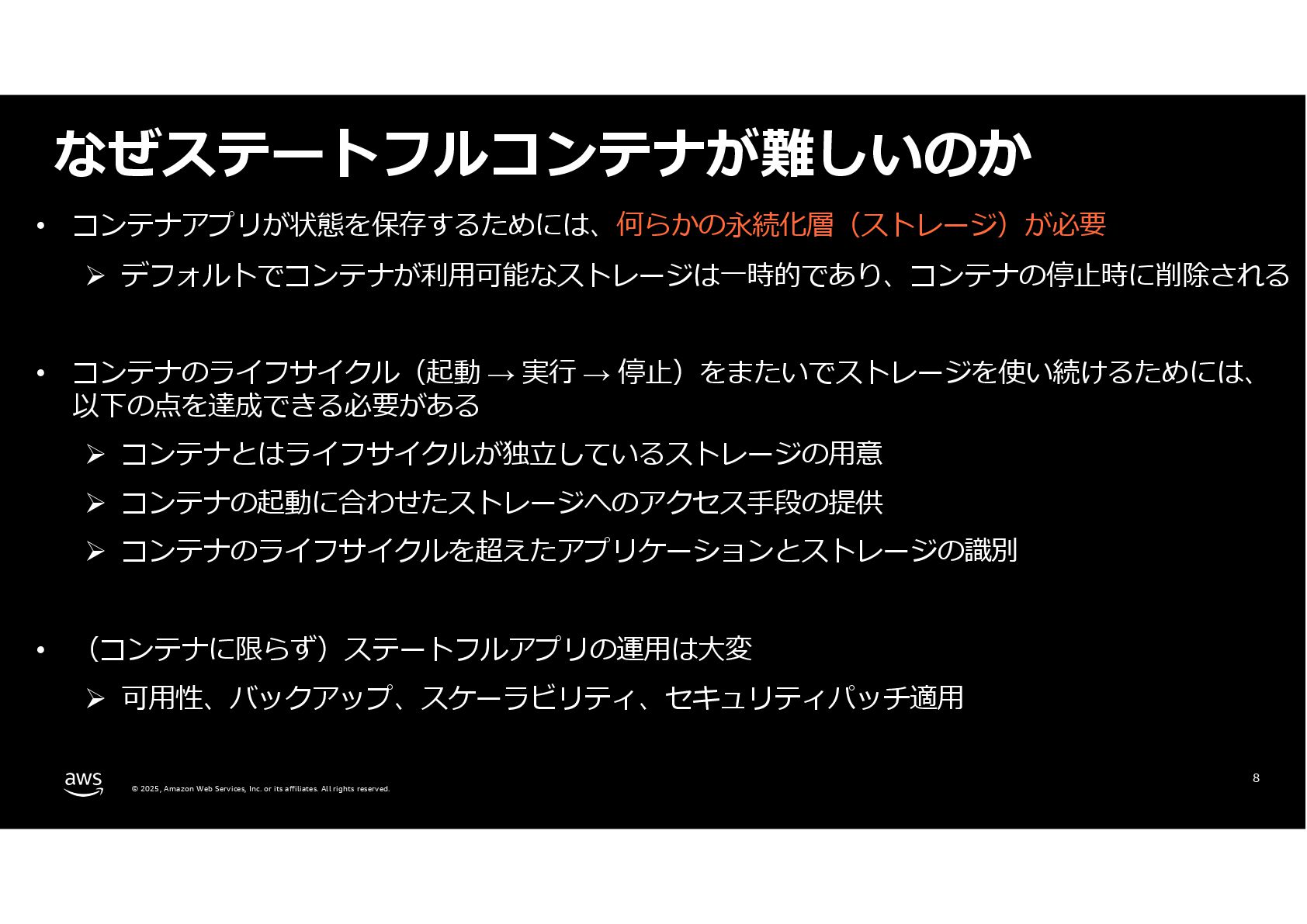 なぜステートフルコンテナが難しいのか

• コンテナアプリが状態を保存するためには、何らかの永続化層（ストレージ）が必要

➢ デフォルトでコンテナが利用可能なストレージは一時的であり、コンテナの停止時に削除される

• コンテナのライフサイクル（起動 → 実行 → 停止）をまたいでストレージを使い続けるためには、以下の点を達成できる必要がある

➢ コンテナとはライフサイクルが独立しているストレージの用意

➢ コンテナの起動に合わせたストレージへのアクセス手段の提供

➢ コンテナのライフサイクルを超えたアプリケーションとストレージの識別

• （コンテナに限らず）ステートフルアプリの運用は大変

➢ 可用性、バックアップ、スケーラビリティ、セキュリティパッチ適用

aws

© 2025, Amazon Web Services, Inc. or its affiliates. All rights reserved.

8